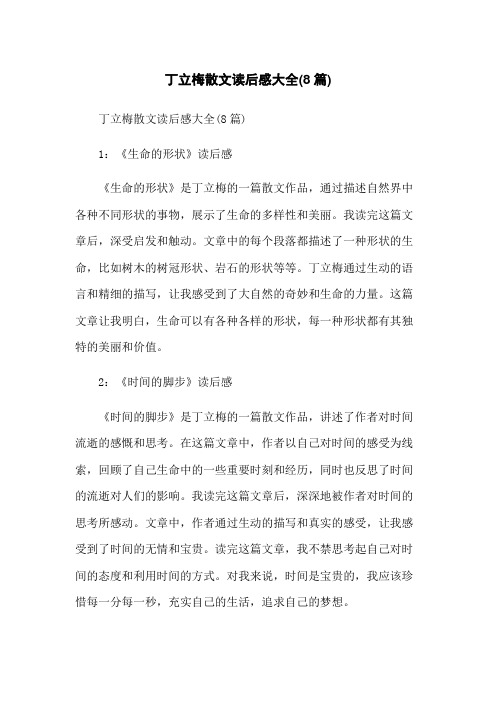 丁立梅散文读后感大全(8篇)

丁立梅散文读后感大全(8篇)

1：《生命的形状》读后感

《生命的形状》是丁立梅的一篇散文作品，通过描述自然界中各种不同形状的事物，展示了生命的多样性和美丽。我读完这篇文章后，深受启发和触动。文章中的每个段落都描述了一种形状的生命，比如树木的树冠形状、岩石的形状等等。丁立梅通过生动的语言和精细的描写，让我感受到了大自然的奇妙和生命的力量。这篇文章让我明白，生命可以有各种各样的形状，每一种形状都有其独特的美丽和价值。

2：《时间的脚步》读后感

《时间的脚步》是丁立梅的一篇散文作品，讲述了作者对时间流逝的感慨和思考。在这篇文章中，作者以自己对时间的感受为线索，回顾了自己生命中的一些重要时刻和经历，同时也反思了时间的流逝对人们的影响。我读完这篇文章后，深深地被作者对时间的思考所感动。文章中，作者通过生动的描写和真实的感受，让我感受到了时间的无情和宝贵。读完这篇文章，我不禁思考起自己对时间的态度和利用时间的方式。对我来说，时间是宝贵的，我应该珍惜每一分每一秒，充实自己的生活，追求自己的梦想。